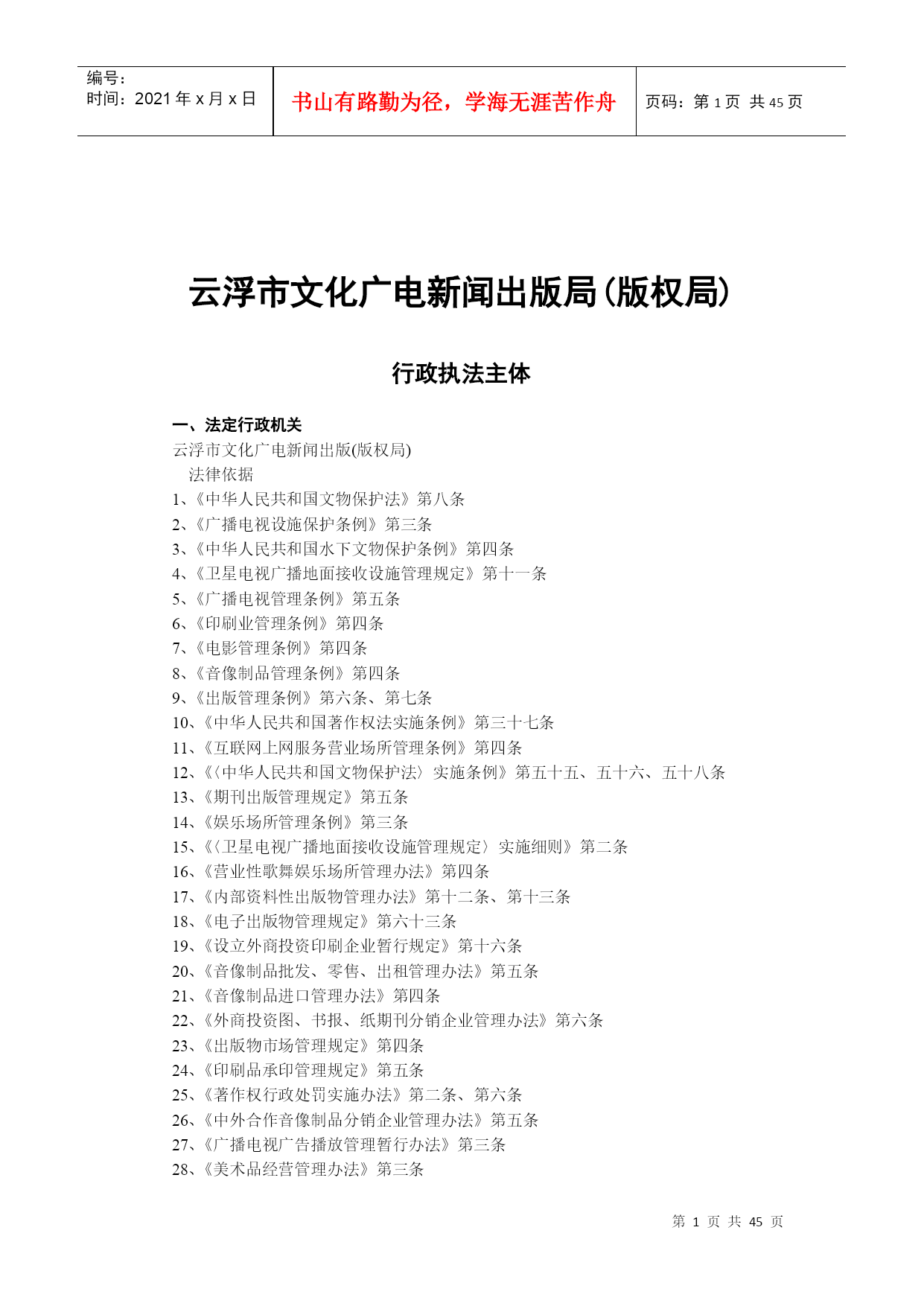 编号：
时间：2021 年 x 月 x 日

书山有路勤为径，学海无涯苦作舟

页码：第 1 页 共 45 页

云浮市文化广电新闻出版局(版权局)

行政执法主体

一、法定行政机关

云浮市文化广电新闻出版(版权局)

法律依据

1、《中华人民共和国文物保护法》第八条
2、《广播电视设施保护条例》第三条
3、《中华人民共和国水下文物保护条例》第四条
4、《卫星电视广播地面接收设施管理规定》第十一条
5、《广播电视管理条例》第五条
6、《印刷业管理条例》第四条
7、《电影管理条例》第四条
8、《音像制品管理条例》第四条
9、《出版管理条例》第六条、第七条
10、《中华人民共和国著作权法实施条例》第三十七条
11、《互联网上网服务营业场所管理条例》第四条
12、《〈中华人民共和国文物保护法〉实施条例》第五十五、五十六、五十八条
13、《期刊出版管理规定》第五条
14、《娱乐场所管理条例》第三条
15、《〈卫星电视广播地面接收设施管理规定〉实施细则》第二条
16、《营业性歌舞娱乐场所管理办法》第四条
17、《内部资料性出版物管理办法》第十二条、第十三条
18、《电子出版物管理规定》第六十三条
19、《设立外商投资印刷企业暂行规定》第十六条
20、《音像制品批发、零售、出租管理办法》第五条
21、《音像制品进口管理办法》第四条
22、《外商投资图、书报、纸期刊分销企业管理办法》第六条
23、《出版物市场管理规定》第四条
24、《印刷品承印管理规定》第五条
25、《著作权行政处罚实施办法》第二条、第六条
26、《中外合作音像制品分销企业管理办法》第五条
27、《广播电视广告播放管理暂行办法》第三条
28、《美术品经营管理办法》第三条

第 1 页 共 45 页